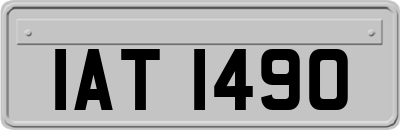 IAT 1490